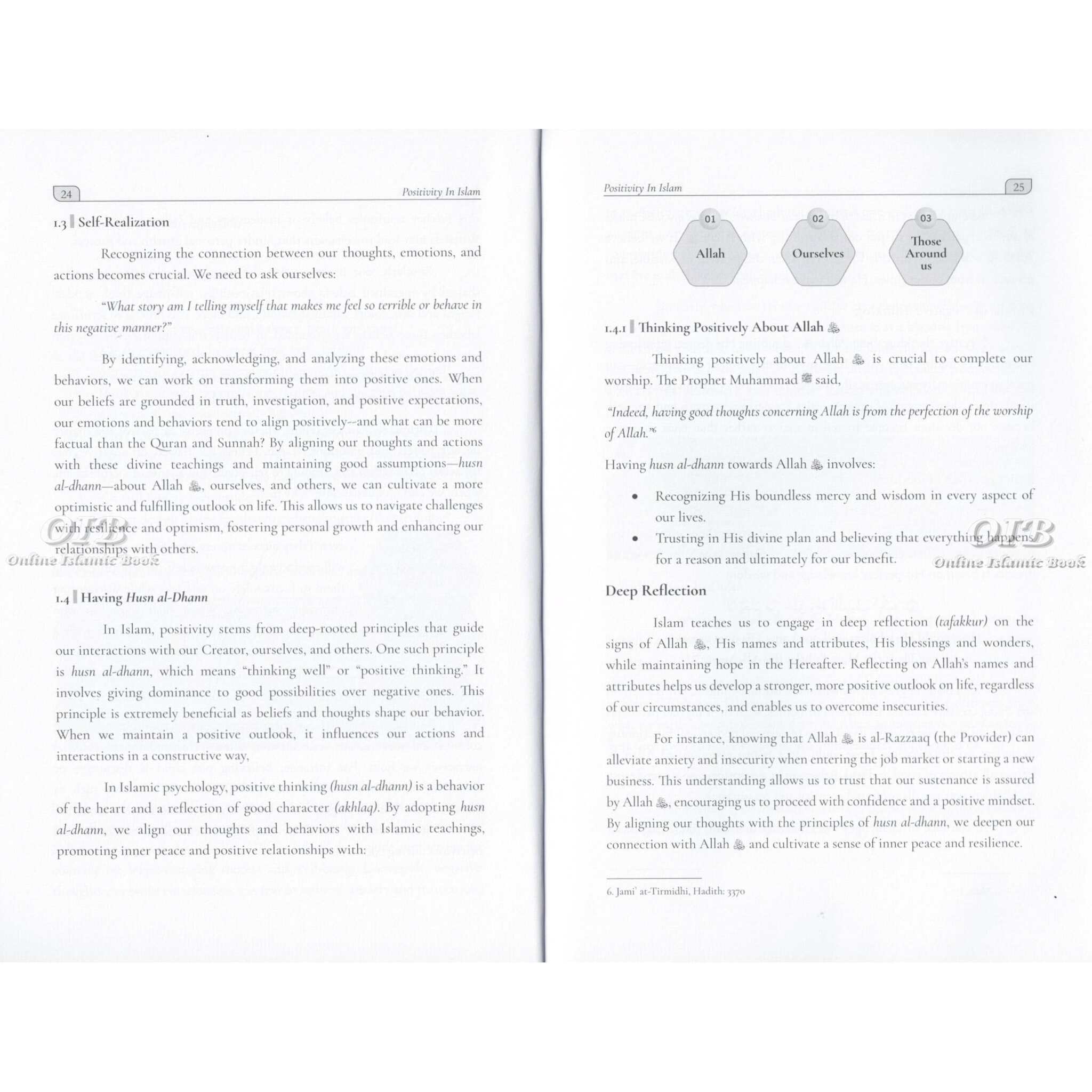 24

Positivity In Islam

1.3 Self-Realization

Recognizing the connection between our thoughts, emotions, and actions becomes crucial. We need to ask ourselves:

"What story am I telling myself that makes me feel so terrible or behave in this negative manner?"

By identifying, acknowledging, and analyzing these emotions and behaviors, we can work on transforming them into positive ones. When our beliefs are grounded in truth, investigation, and positive expectations, our emotions and behaviors tend to align positively--and what can be more factual than the Quran and Sunnah? By aligning our thoughts and actions with these divine teachings and maintaining good assumptions—husn al-dhann—about Allah ﷻ, ourselves, and others, we can cultivate a more optimistic and fulfilling outlook on life. This allows us to navigate challenges with resilience and optimism, fostering personal growth and enhancing our relationships with others.

OIB
Online Islamic Book

1.4 Having Husn al-Dhann

In Islam, positivity stems from deep-rooted principles that guide our interactions with our Creator, ourselves, and others. One such principle is husn al-dhann, which means "thinking well" or "positive thinking." It involves giving dominance to good possibilities over negative ones. This principle is extremely beneficial as beliefs and thoughts shape our behavior. When we maintain a positive outlook, it influences our actions and interactions in a constructive way,

In Islamic psychology, positive thinking (husn al-dhann) is a behavior of the heart and a reflection of good character (akhlaq). By adopting husn al-dhann, we align our thoughts and behaviors with Islamic teachings, promoting inner peace and positive relationships with:

Positivity In Islam

25

01
Allah

02
Ourselves

03
Those Around us

1.4.1 Thinking Positively About Allah ﷻ

Thinking positively about Allah ﷻ is crucial to complete our worship. The Prophet Muhammad ﷺ said,

"Indeed, having good thoughts concerning Allah is from the perfection of the worship of Allah."6

Having husn al-dhann towards Allah ﷻ involves:

• Recognizing His boundless mercy and wisdom in every aspect of our lives.
• Trusting in His divine plan and believing that everything happens for a reason and ultimately for our benefit.

OIB
Online Islamic Book

Deep Reflection

Islam teaches us to engage in deep reflection (tafakkur) on the signs of Allah ﷻ, His names and attributes, His blessings and wonders, while maintaining hope in the Hereafter. Reflecting on Allah's names and attributes helps us develop a stronger, more positive outlook on life, regardless of our circumstances, and enables us to overcome insecurities.

For instance, knowing that Allah ﷻ is al-Razzaaq (the Provider) can alleviate anxiety and insecurity when entering the job market or starting a new business. This understanding allows us to trust that our sustenance is assured by Allah ﷻ, encouraging us to proceed with confidence and a positive mindset. By aligning our thoughts with the principles of husn al-dhann, we deepen our connection with Allah ﷻ and cultivate a sense of inner peace and resilience.

6. Jami' at-Tirmidhi, Hadith: 3370